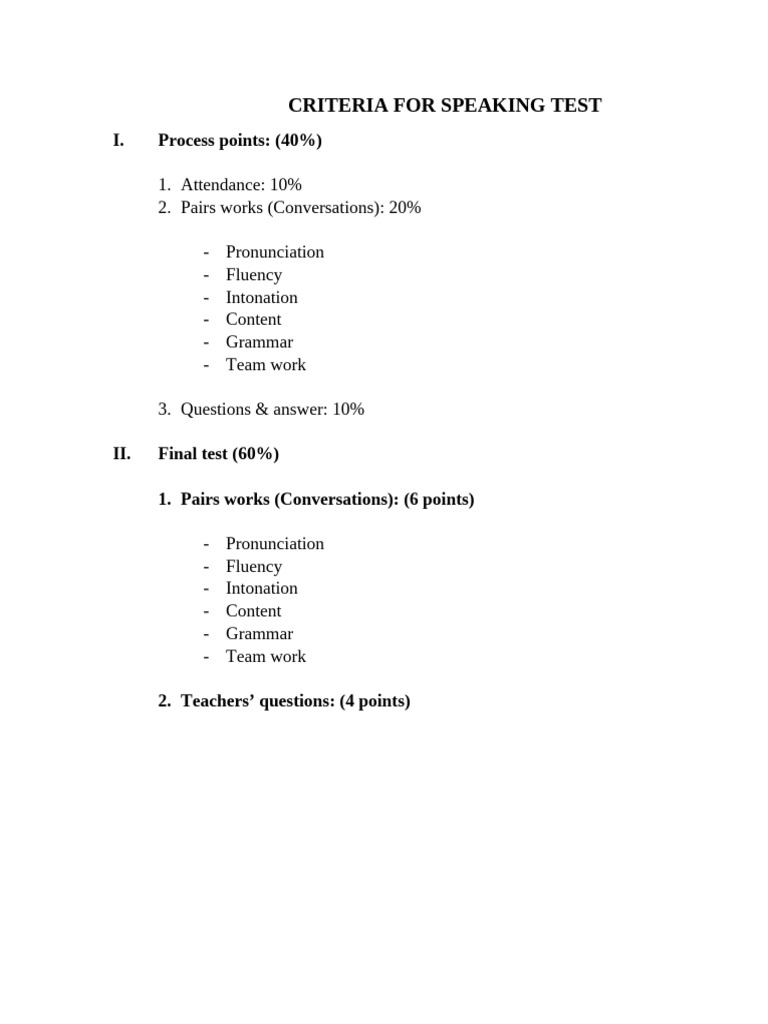 CRITERIA FOR SPEAKING TEST

I. Process points: (40%)

1. Attendance: 10%
2. Pairs works (Conversations): 20%

- Pronunciation
- Fluency
- Intonation
- Content
- Grammar
- Team work

3. Questions & answer: 10%

II. Final test (60%)

1. Pairs works (Conversations): (6 points)

- Pronunciation
- Fluency
- Intonation
- Content
- Grammar
- Team work

2. Teachers' questions: (4 points)